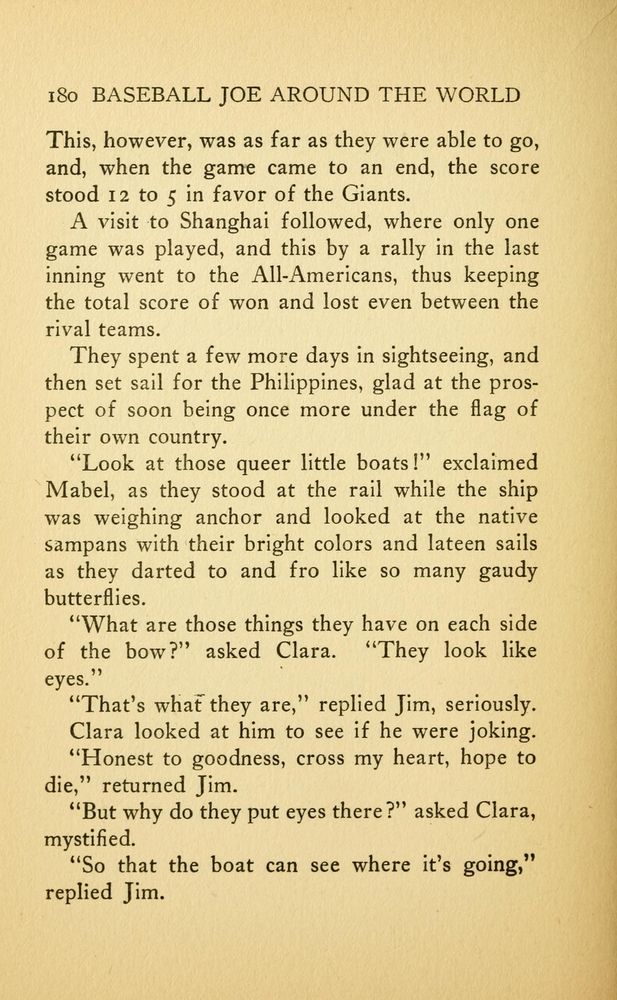 180 BASEBALL JOE AROUND THE WORLD

This, however, was as far as they were able to go, and, when the game came to an end, the score stood 12 to 5 in favor of the Giants.

A visit to Shanghai followed, where only one game was played, and this by a rally in the last inning went to the All-Americans, thus keeping the total score of won and lost even between the rival teams.

They spent a few more days in sightseeing, and then set sail for the Philippines, glad at the prospect of soon being once more under the flag of their own country.

"Look at those queer little boats!" exclaimed Mabel, as they stood at the rail while the ship was weighing anchor and looked at the native sampans with their bright colors and lateen sails as they darted to and fro like so many gaudy butterflies.

"What are those things they have on each side of the bow?" asked Clara. "They look like eyes."

"That's what they are," replied Jim, seriously.

Clara looked at him to see if he were joking.

"Honest to goodness, cross my heart, hope to die," returned Jim.

"But why do they put eyes there?" asked Clara, mystified.

"So that the boat can see where it's going," replied Jim.